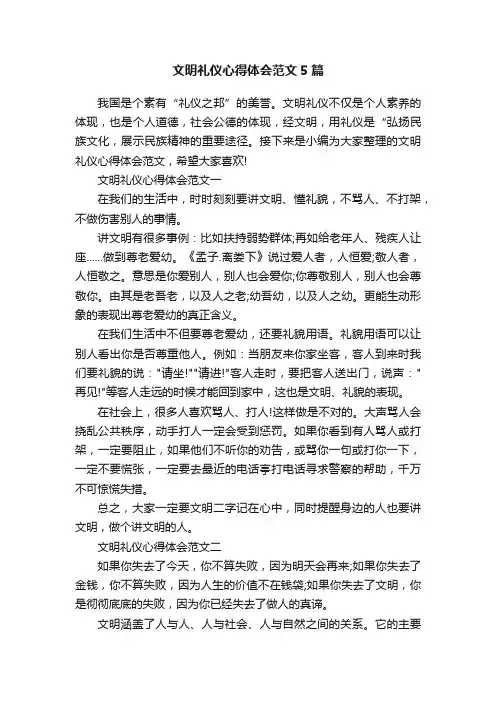 文明礼仪心得体会范文5篇

我国是个素有“礼仪之邦”的美誉。文明礼仪不仅是个人素养的体现，也是个人道德，社会公德的体现，经文明，用礼仪是“弘扬民族文化，展示民族精神的重要途径。接下来是小编为大家整理的文明礼仪心得体会范文，希望大家喜欢!

文明礼仪心得体会范文一

在我们的生活中，时时刻刻要讲文明、懂礼貌，不骂人、不打架，不做伤害别人的事情。

讲文明有很多事例：比如扶持弱势群体;再如给老年人、残疾人让座……做到尊老爱幼。《孟子.离娄下》说过爱人者，人恒爱;敬人者，人恒敬之。意思是你爱别人，别人也会爱你;你尊敬别人，别人也会尊敬你。由其是老吾老，以及人之老;幼吾幼，以及人之幼。更能生动形象的表现出尊老爱幼的真正含义。

在我们生活中不但要尊老爱幼，还要礼貌用语。礼貌用语可以让别人看出你是否尊重他人。例如：当朋友来你家坐客，客人到来时我们要礼貌的说："请坐!""请进!"客人走时，要把客人送出门，说声："再见!"等客人走远的时候才能回到家中，这也是文明、礼貌的表现。

在社会上，很多人喜欢骂人、打人!这样做是不对的。大声骂人会挠乱公共秩序，动手打人一定会受到惩罚。如果你看到有人骂人或打架，一定要阻止，如果他们不听你的劝告，或骂你一句或打你一下，一定不要慌张，一定要去最近的电话亭打电话寻求警察的帮助，千万不可惊慌失措。

总之，大家一定要文明二字记在心中，同时提醒身边的人也要讲文明，做个讲文明的人。

文明礼仪心得体会范文二

如果你失去了今天，你不算失败，因为明天会再来;如果你失去了金钱，你不算失败，因为人生的价值不在钱袋;如果你失去了文明，你是彻彻底底的失败，因为你已经失去了做人的真谛。

文明涵盖了人与人、人与社会、人与自然之间的关系。它的主要